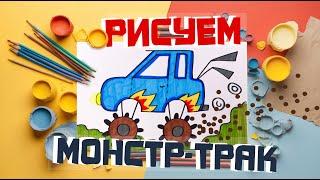 РИСУЕМ
МОНСТР-ТРАК